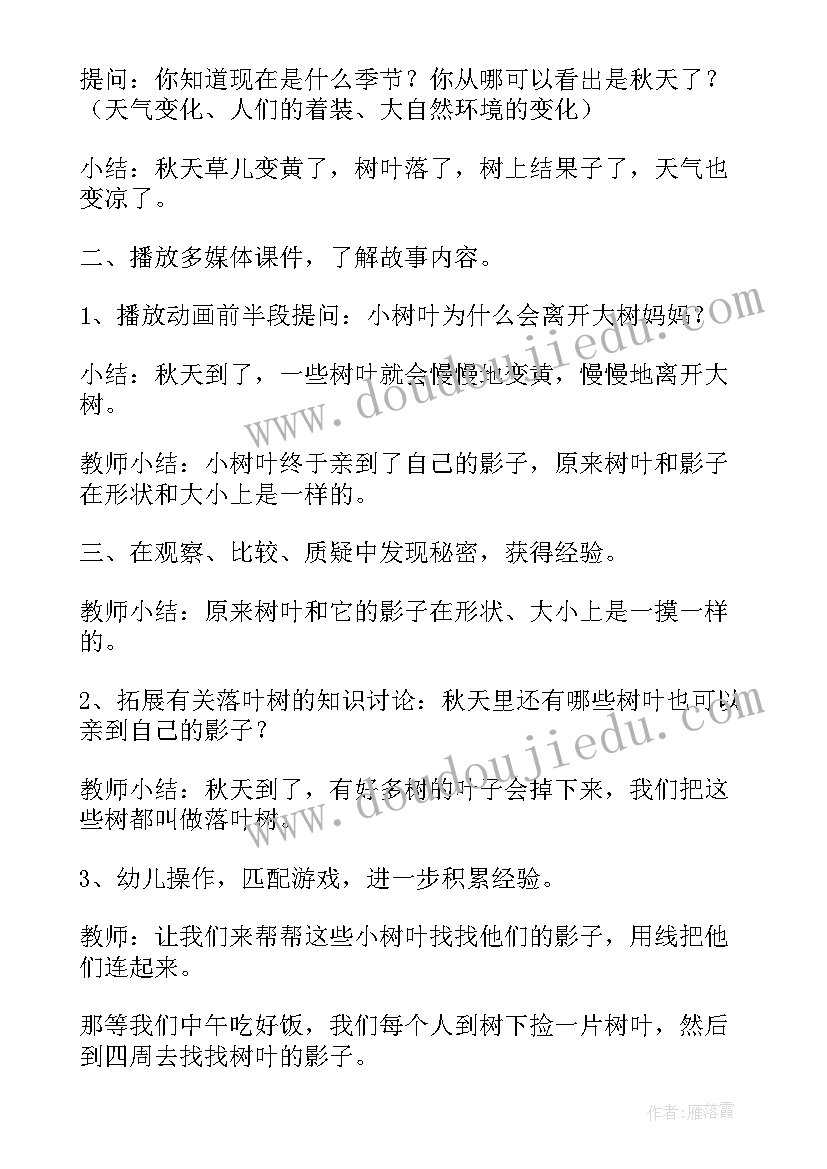 提问：你知道现在是什么季节？你从哪可以看出是秋天了？（天气变化、人们的着装、大自然环境的变化）

小结：秋天草儿变黄了，树叶落了，树上结果子了，天气也变凉了。

二、播放多媒体课件，了解故事内容。

1、播放动画前半段提问：小树叶为什么会离开大树妈妈？

小结：秋天到了，一些树叶就会慢慢地变黄，慢慢地离开大树。

教师小结：小树叶终于亲到了自己的影子，原来树叶和影子在形状和大小上是一样的。

三、在观察、比较、质疑中发现秘密，获得经验。

教师小结：原来树叶和它的影子在形状、大小上是一摸一样的。

2、拓展有关落叶树的知识讨论：秋天里还有哪些树叶也可以亲到自己的影子？

教师小结：秋天到了，有好多树的叶子会掉下来，我们把这些树都叫做落叶树。

3、幼儿操作，匹配游戏，进一步积累经验。

教师：让我们来帮帮这些小树叶找找他们的影子，用线把他们连起来。

那等我们中午吃好饭，我们每个人到树下捡一片树叶，然后到四周去找找树叶的影子。

www.doudoujiedu.com

www.doudoujiedu.com

作者：雁落霞